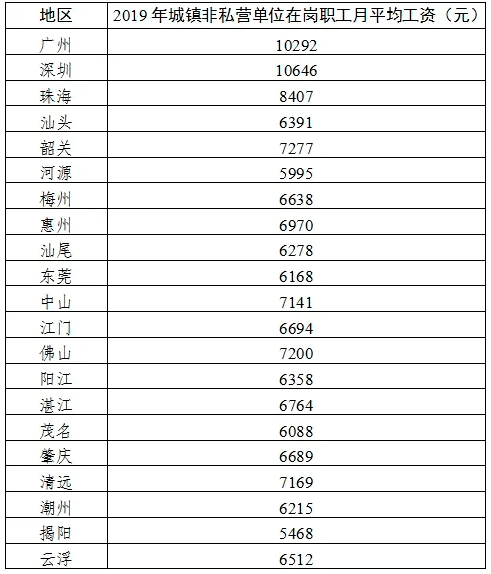 | 地区 | 2019 年城镇非私营单位在岗职工月平均工资（元） |
|---|---|
| 广州 | 10292 |
| 深圳 | 10646 |
| 珠海 | 8407 |
| 汕头 | 6391 |
| 韶关 | 7277 |
| 河源 | 5995 |
| 梅州 | 6638 |
| 惠州 | 6970 |
| 汕尾 | 6278 |
| 东莞 | 6168 |
| 中山 | 7141 |
| 江门 | 6694 |
| 佛山 | 7200 |
| 阳江 | 6358 |
| 湛江 | 6764 |
| 茂名 | 6088 |
| 肇庆 | 6689 |
| 清远 | 7169 |
| 潮州 | 6215 |
| 揭阳 | 5468 |
| 云浮 | 6512 |